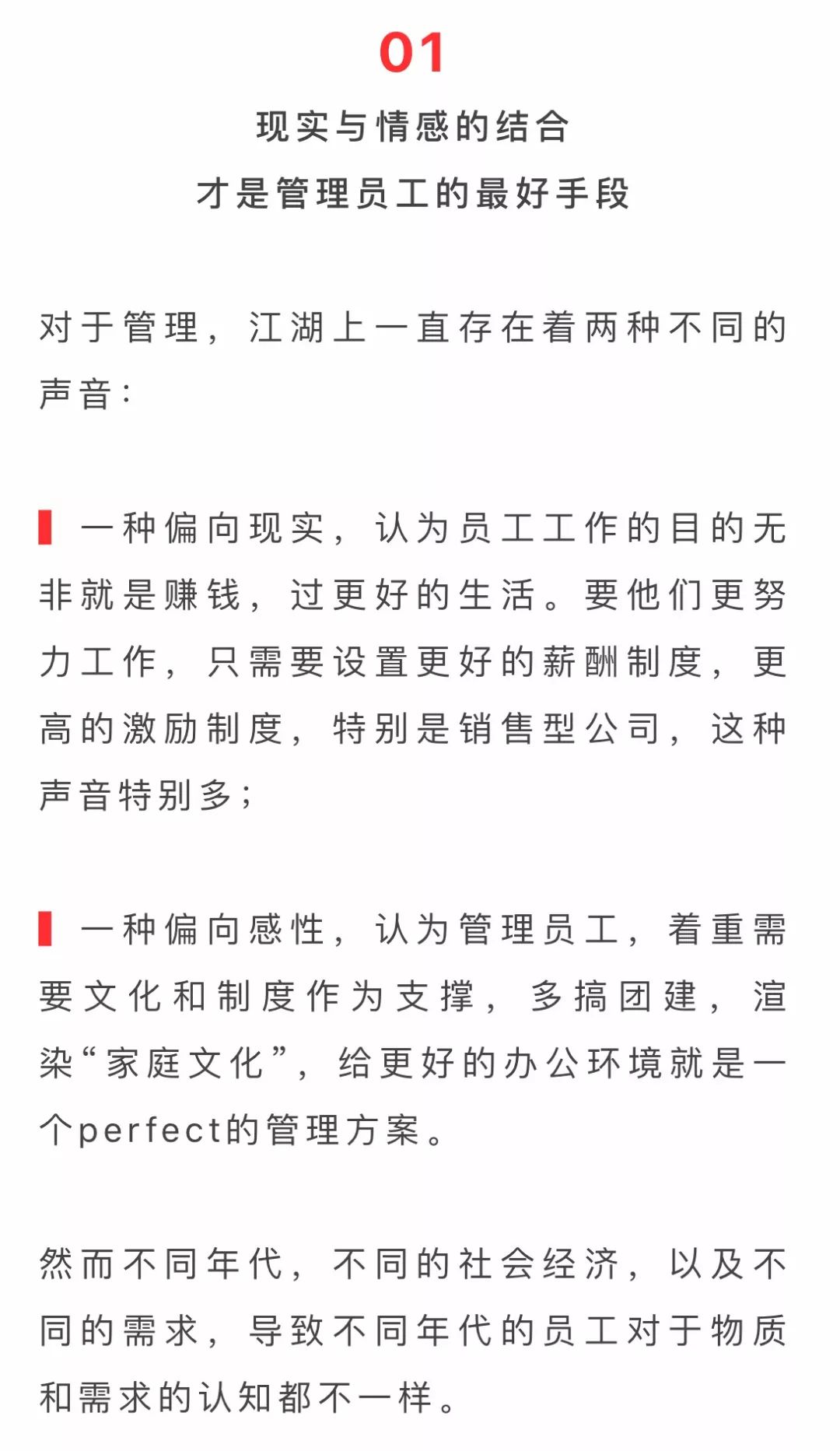 01

现实与情感的结合
才是管理员工的最好手段

对于管理，江湖上一直存在着两种不同的声音：

一种偏向现实，认为员工工作的目的无非就是赚钱，过更好的生活。要他们更努力工作，只需要设置更好的薪酬制度，更高的激励制度，特别是销售型公司，这种声音特别多；

一种偏向感性，认为管理员工，着重需要文化和制度作为支撑，多搞团建，渲染“家庭文化”，给更好的办公环境就是一个perfect的管理方案。

然而不同年代，不同的社会经济，以及不同的需求，导致不同年代的员工对于物质和需求的认知都不一样。